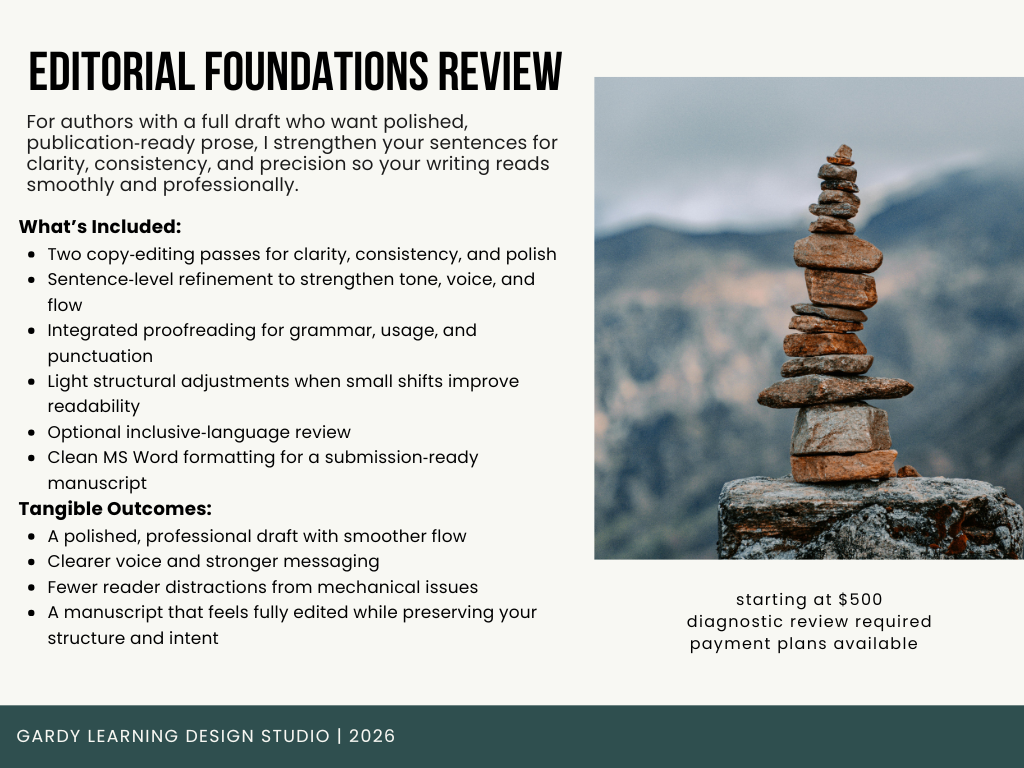 EDITORIAL FOUNDATIONS REVIEW

For authors with a full draft who want polished, publication-ready prose, I strengthen your sentences for clarity, consistency, and precision so your writing reads smoothly and professionally.

What's Included:

• Two copy-editing passes for clarity, consistency, and polish
• Sentence-level refinement to strengthen tone, voice, and flow
• Integrated proofreading for grammar, usage, and punctuation
• Light structural adjustments when small shifts improve readability
• Optional inclusive-language review
• Clean MS Word formatting for a submission-ready manuscript

Tangible Outcomes:

• A polished, professional draft with smoother flow
• Clearer voice and stronger messaging
• Fewer reader distractions from mechanical issues
• A manuscript that feels fully edited while preserving your structure and intent

starting at $500
diagnostic review required
payment plans available

GARDY LEARNING DESIGN STUDIO | 2026